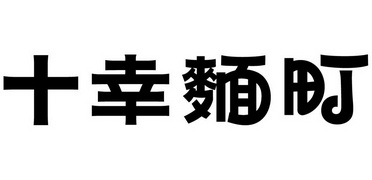 十幸麵町